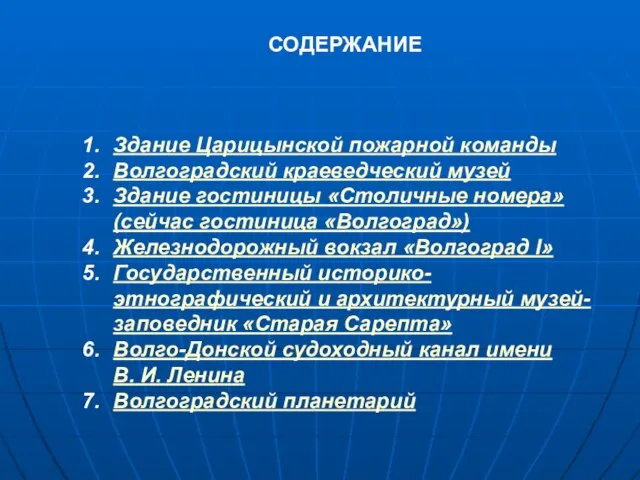 СОДЕРЖАНИЕ

1. Здание Царицынской пожарной команды
2. Волгоградский краеведческий музей
3. Здание гостиницы «Столичные номера» (сейчас гостиница «Волгоград»)
4. Железнодорожный вокзал «Волгоград I»
5. Государственный историко-этнографический и архитектурный музей-заповедник «Старая Сарепта»
6. Волго-Донской судоходный канал имени В. И. Ленина
7. Волгоградский планетарий